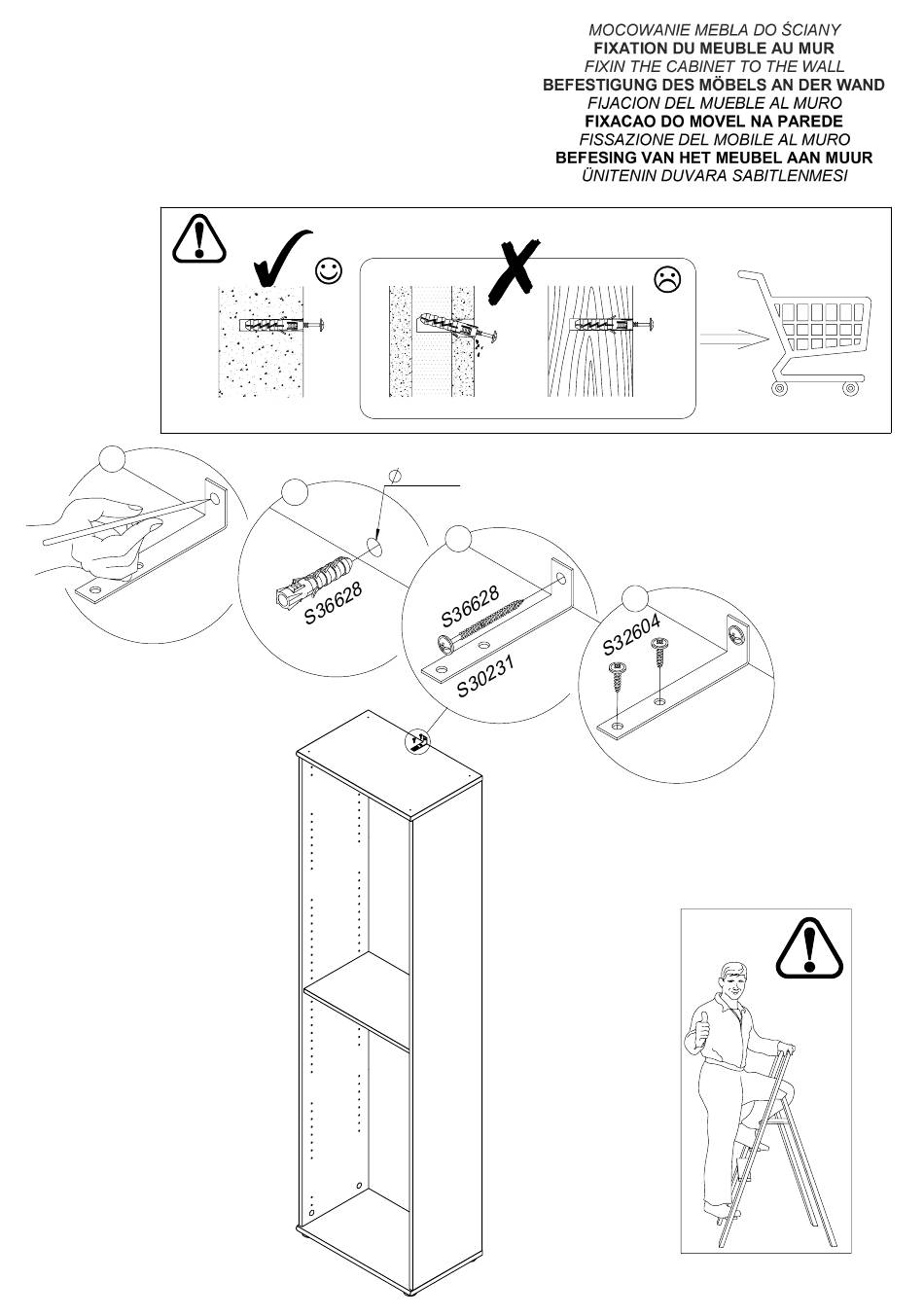 MOCOWANIE MEBLA DO ŚCIANY
FIXATION DU MEUBLE AU MUR
FIXIN THE CABINET TO THE WALL
BEFESTIGUNG DES MÖBELS AN DER WAND
FIJACION DEL MUEBLE AL MURO
FIXACAO DO MOVEL NA PAREDE
FISSAZIONE DEL MOBILE AL MURO
BEFESING VAN HET MEUBEL AAN MUUR
ÜNITENIN DUVARA SABITLENMESI

S36628

S36628
S30231

S32604